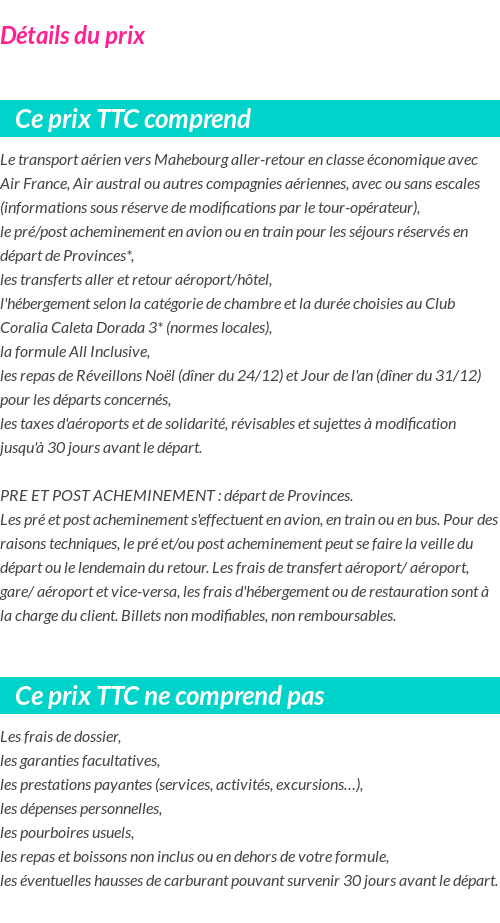 Détails du prix

Ce prix TTC comprend

Le transport aérien vers Mahebourg aller-retour en classe économique avec Air France, Air austral ou autres compagnies aériennes, avec ou sans escales (informations sous réserve de modifications par le tour-opérateur),
le pré/post acheminement en avion ou en train pour les séjours réservés en départ de Provinces*,
les transferts aller et retour aéroport/hôtel,
l'hébergement selon la catégorie de chambre et la durée choisies au Club Coralia Caleta Dorada 3* (normes locales),
la formule All Inclusive,
les repas de Réveillons Noël (dîner du 24/12) et Jour de l'an (dîner du 31/12) pour les départs concernés,
les taxes d'aéroports et de solidarité, révisables et sujettes à modification jusqu'à 30 jours avant le départ.

PRE ET POST ACHEMINEMENT : départ de Provinces.
Les pré et post acheminement s'effectuent en avion, en train ou en bus. Pour des raisons techniques, le pré et/ou post acheminement peut se faire la veille du départ ou le lendemain du retour. Les frais de transfert aéroport/ aéroport, gare/ aéroport et vice-versa, les frais d'hébergement ou de restauration sont à la charge du client. Billets non modifiables, non remboursables.

Ce prix TTC ne comprend pas

Les frais de dossier,
les garanties facultatives,
les prestations payantes (services, activités, excursions…),
les dépenses personnelles,
les pourboires usuels,
les repas et boissons non inclus ou en dehors de votre formule,
les éventuelles hausses de carburant pouvant survenir 30 jours avant le départ.